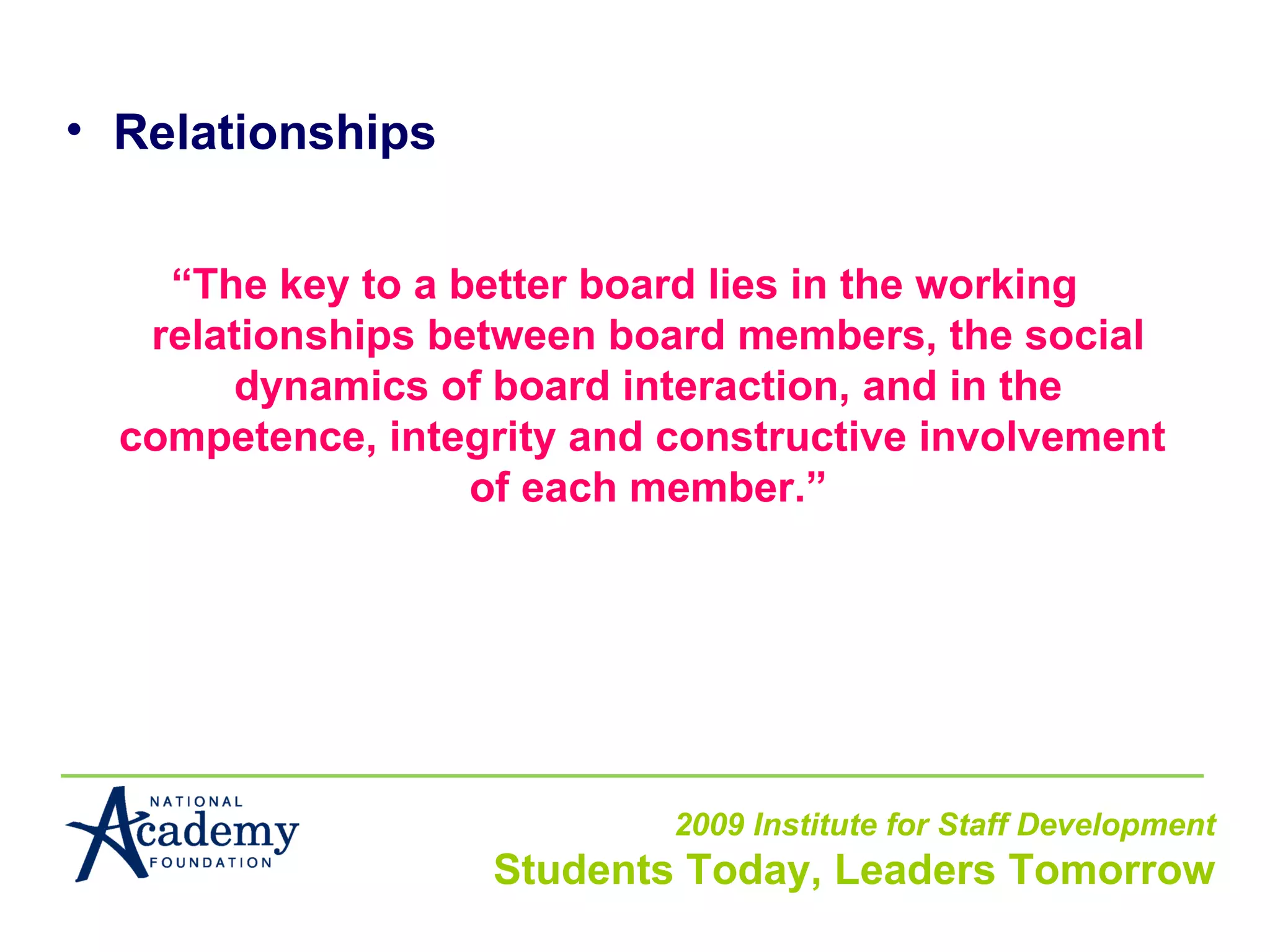 • Relationships

“The key to a better board lies in the working relationships between board members, the social dynamics of board interaction, and in the competence, integrity and constructive involvement of each member.”

NATIONAL Academy FOUNDATION

2009 Institute for Staff Development
Students Today, Leaders Tomorrow